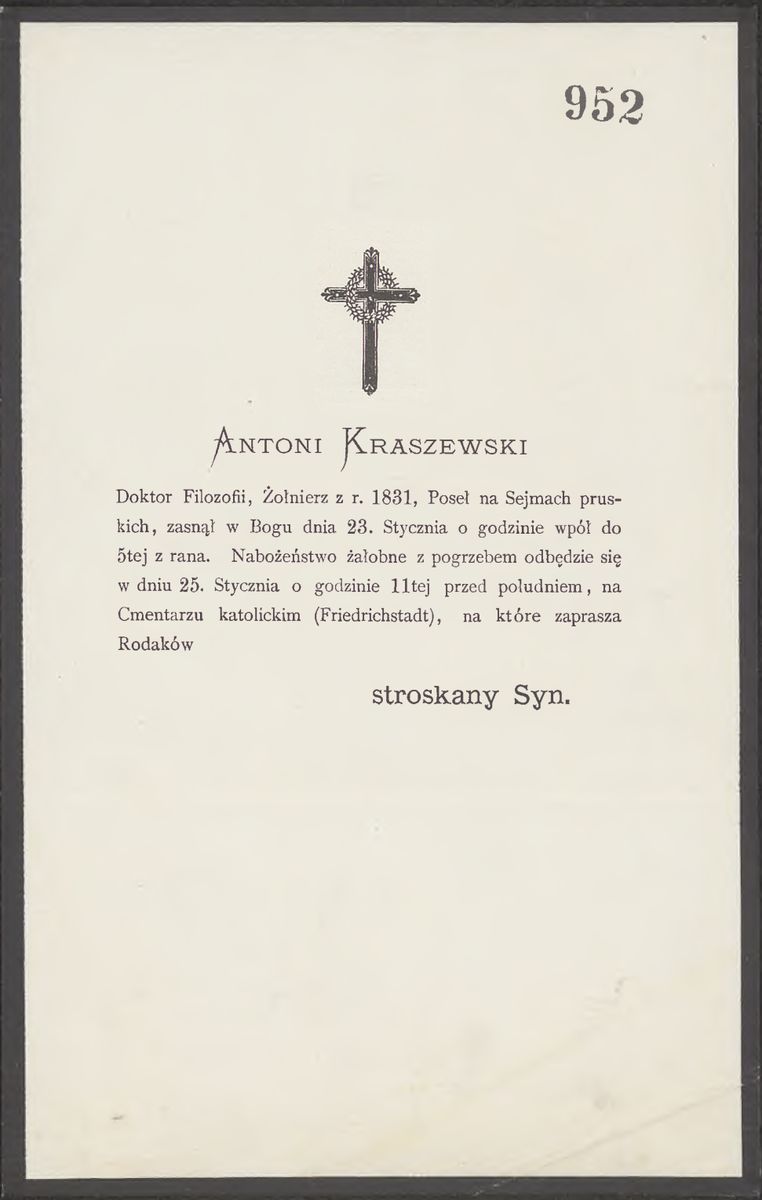 952

ANTONI KRASZEWSKI

Doktor Filozofii, Żołnierz z r. 1831, Poseł na Sejmach pruskich, zasnął w Bogu dnia 23. Stycznia o godzinie wpół do 5tej z rana. Nabożeństwo żałobne z pogrzebem odbędzie się w dniu 25. Stycznia o godzinie 11tej przed południem, na Cmentarzu katolickim (Friedrichstadt), na które zaprasza Rodaków

stroskany Syn.